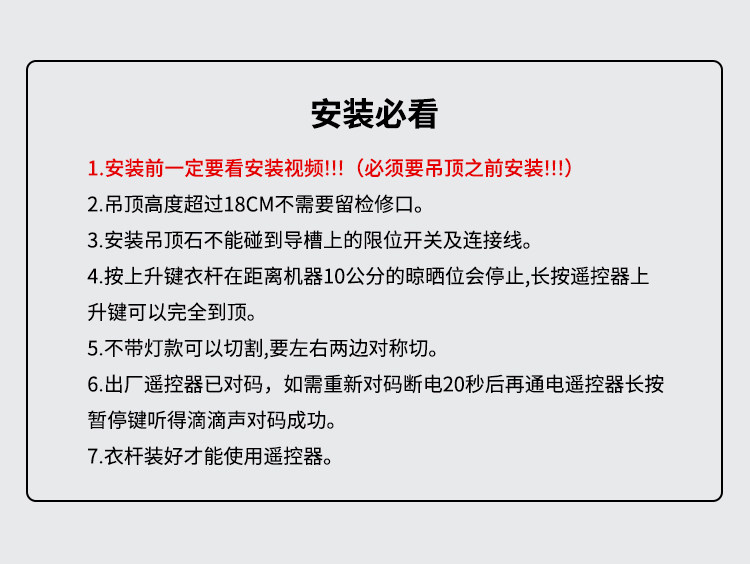 安装必看

1.安装前一定要看安装视频!!!（必须要吊顶之前安装!!!）

2.吊顶高度超过18CM不需要留检修口。

3.安装吊顶石不能碰到导槽上的限位开关及连接线。

4.按上升键衣杆在距离机器10公分的晾晒位会停止,长按遥控器上升键可以完全到顶。

5.不带灯款可以切割,要左右两边对称切。

6.出厂遥控器已对码，如需重新对码断电20秒后再通电遥控器长按暂停键听得滴滴声对码成功。

7.衣杆装好才能使用遥控器。